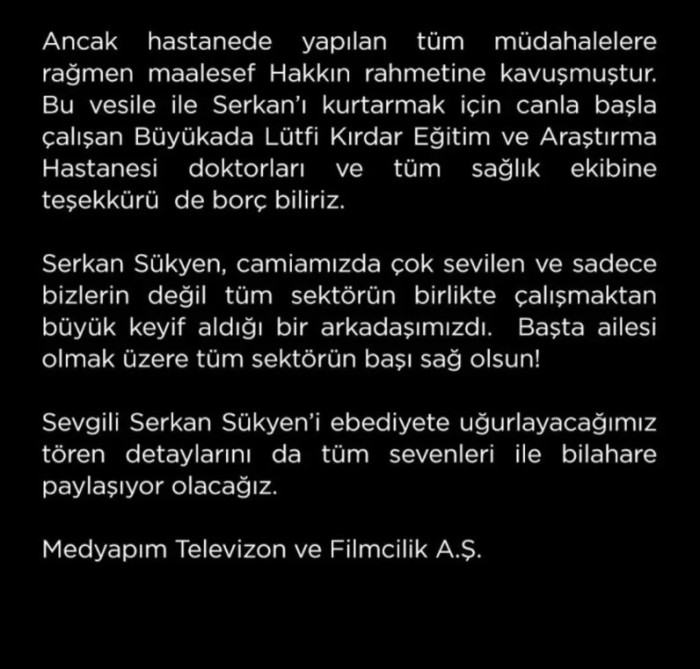 Ancak hastanede yapılan tüm müdahalelere rağmen maalesef Hakkın rahmetine kavuşmuştur. Bu vesile ile Serkan'ı kurtarmak için canla başla çalışan Büyükada Lütfi Kırdar Eğitim ve Araştırma Hastanesi doktorları ve tüm sağlık ekibine teşekkürü de borç biliriz.

Serkan Sükyen, camiamızda çok sevilen ve sadece bizlerin değil tüm sektörün birlikte çalışmaktan büyük keyif aldığı bir arkadaşımızdı. Başta ailesi olmak üzere tüm sektörün başı sağ olsun!

Sevgili Serkan Sükyen'i ebediyete uğurlayacağımız tören detaylarını da tüm sevenleri ile bilahare paylaşıyor olacağız.

Medyapım Televizon ve Filmcilik A.Ş.